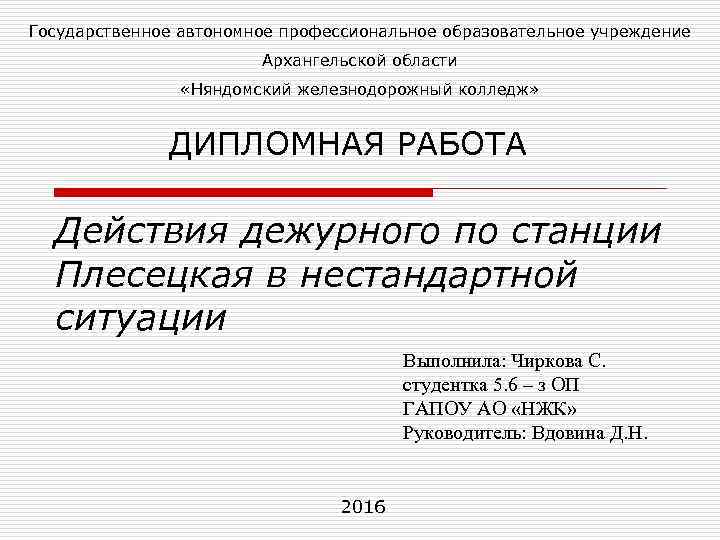 Государственное автономное профессиональное образовательное учреждение

Архангельской области

«Няндомский железнодорожный колледж»

ДИПЛОМНАЯ РАБОТА

Действия дежурного по станции Плесецкая в нестандартной ситуации

Выполнила: Чиркова С.
студентка 5.6 – з ОП
ГАПОУ АО «НЖК»
Руководитель: Вдовина Д.Н.

2016